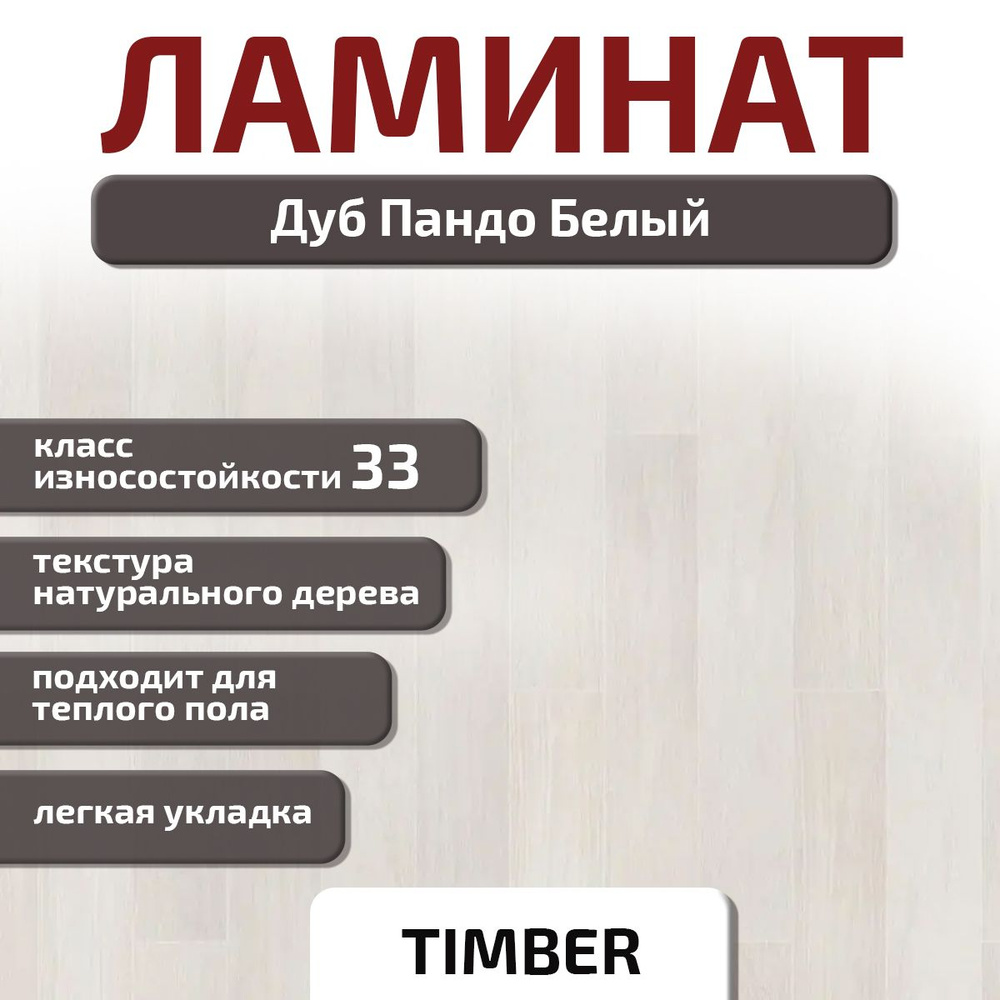 ЛАМИНАТ

Дуб Пандо Белый

класс износостойкости 33

текстура натурального дерева

подходит для теплого пола

легкая укладка

TIMBER